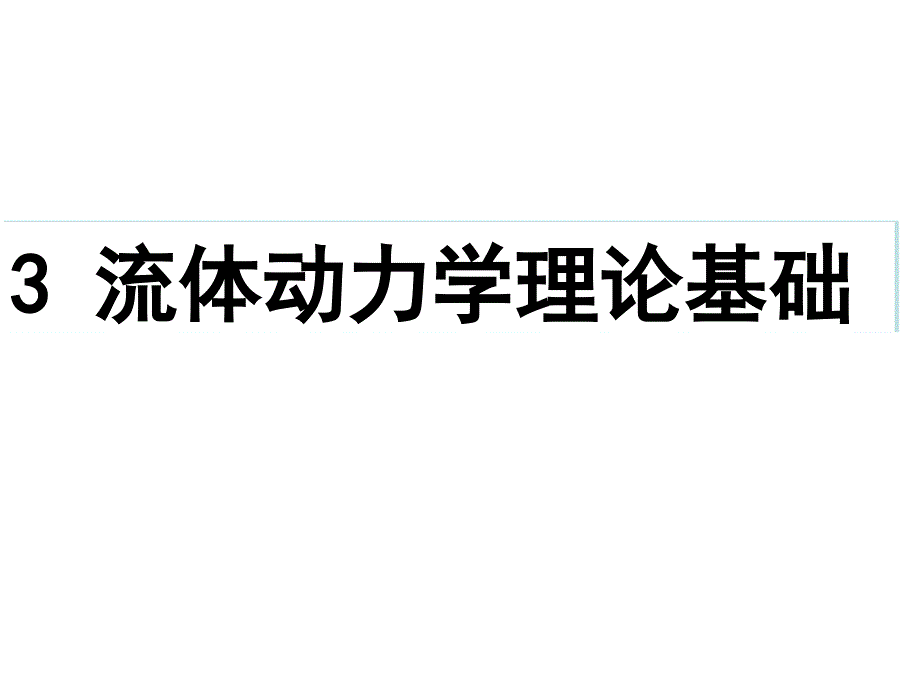 3 流体动力学理论基础